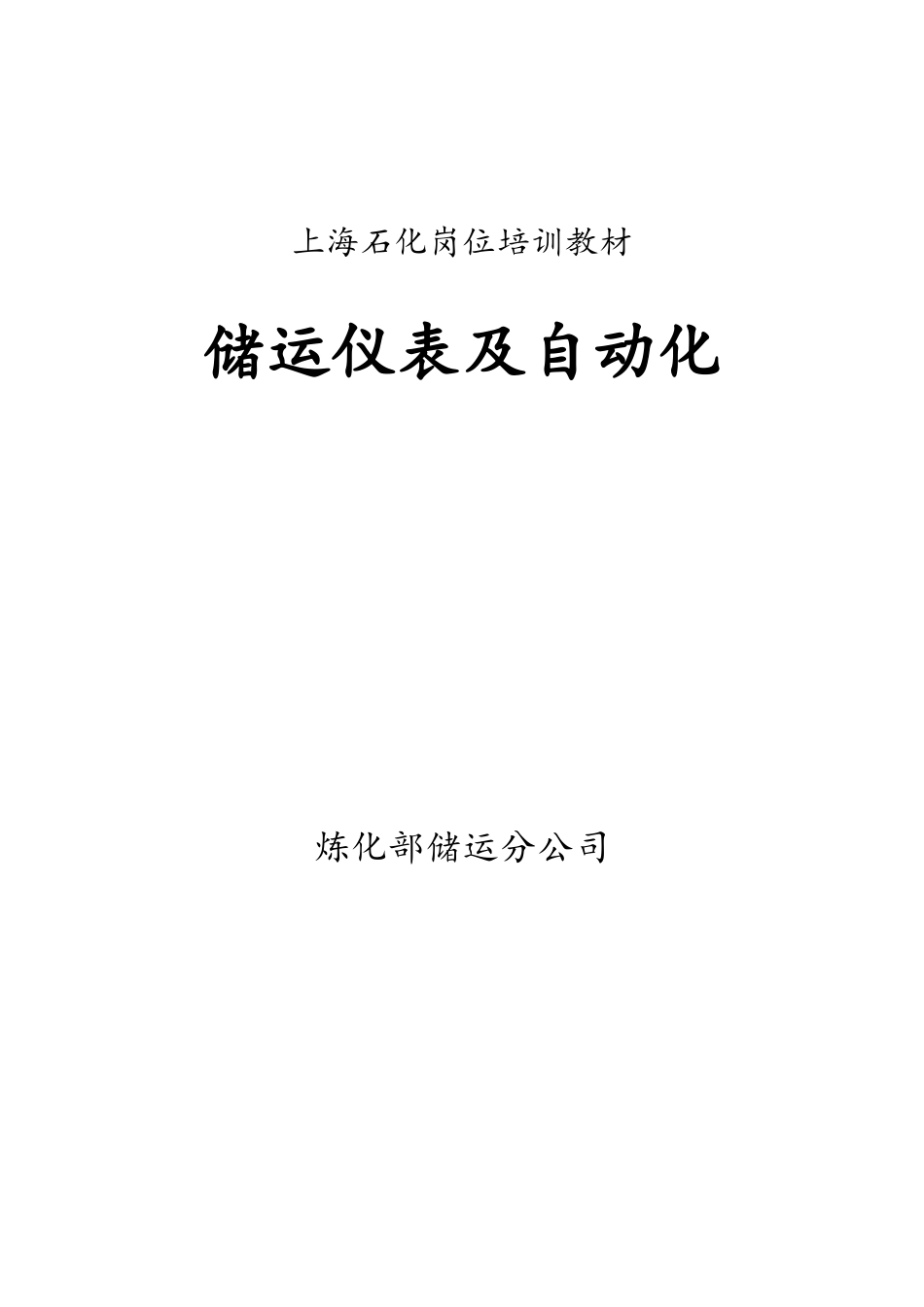 上海石化岗位培训教材

储运仪表及自动化

炼化部储运分公司